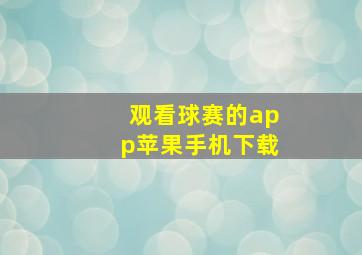 观看球赛的app苹果手机下载